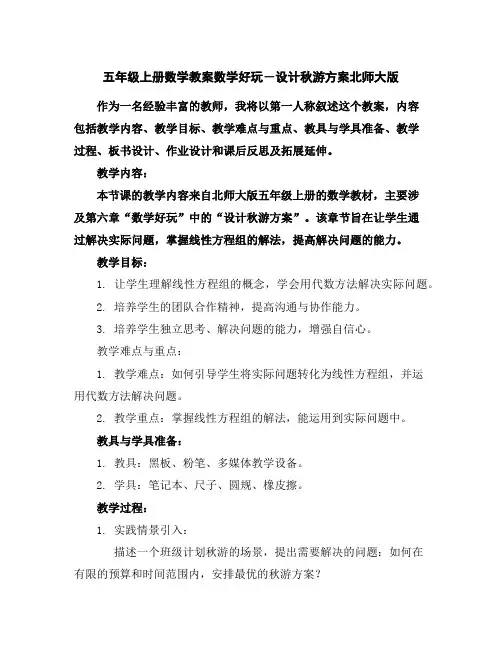 五年级上册数学教案数学好玩－设计秋游方案北师大版

作为一名经验丰富的教师，我将以第一人称叙述这个教案，内容包括教学内容、教学目标、教学难点与重点、教具与学具准备、教学过程、板书设计、作业设计和课后反思及拓展延伸。

教学内容：

本节课的教学内容来自北师大版五年级上册的数学教材，主要涉及第六章“数学好玩”中的“设计秋游方案”。该章节旨在让学生通过解决实际问题，掌握线性方程组的解法，提高解决问题的能力。

教学目标：

1. 让学生理解线性方程组的概念，学会用代数方法解决实际问题。

2. 培养学生的团队合作精神，提高沟通与协作能力。

3. 培养学生独立思考、解决问题的能力，增强自信心。

教学难点与重点：

1. 教学难点：如何引导学生将实际问题转化为线性方程组，并运用代数方法解决问题。

2. 教学重点：掌握线性方程组的解法，能运用到实际问题中。

教具与学具准备：

1. 教具：黑板、粉笔、多媒体教学设备。

2. 学具：笔记本、尺子、圆规、橡皮擦。

教学过程：

1. 实践情景引入：

描述一个班级计划秋游的场景，提出需要解决的问题：如何在有限的预算和时间范围内，安排最优的秋游方案？